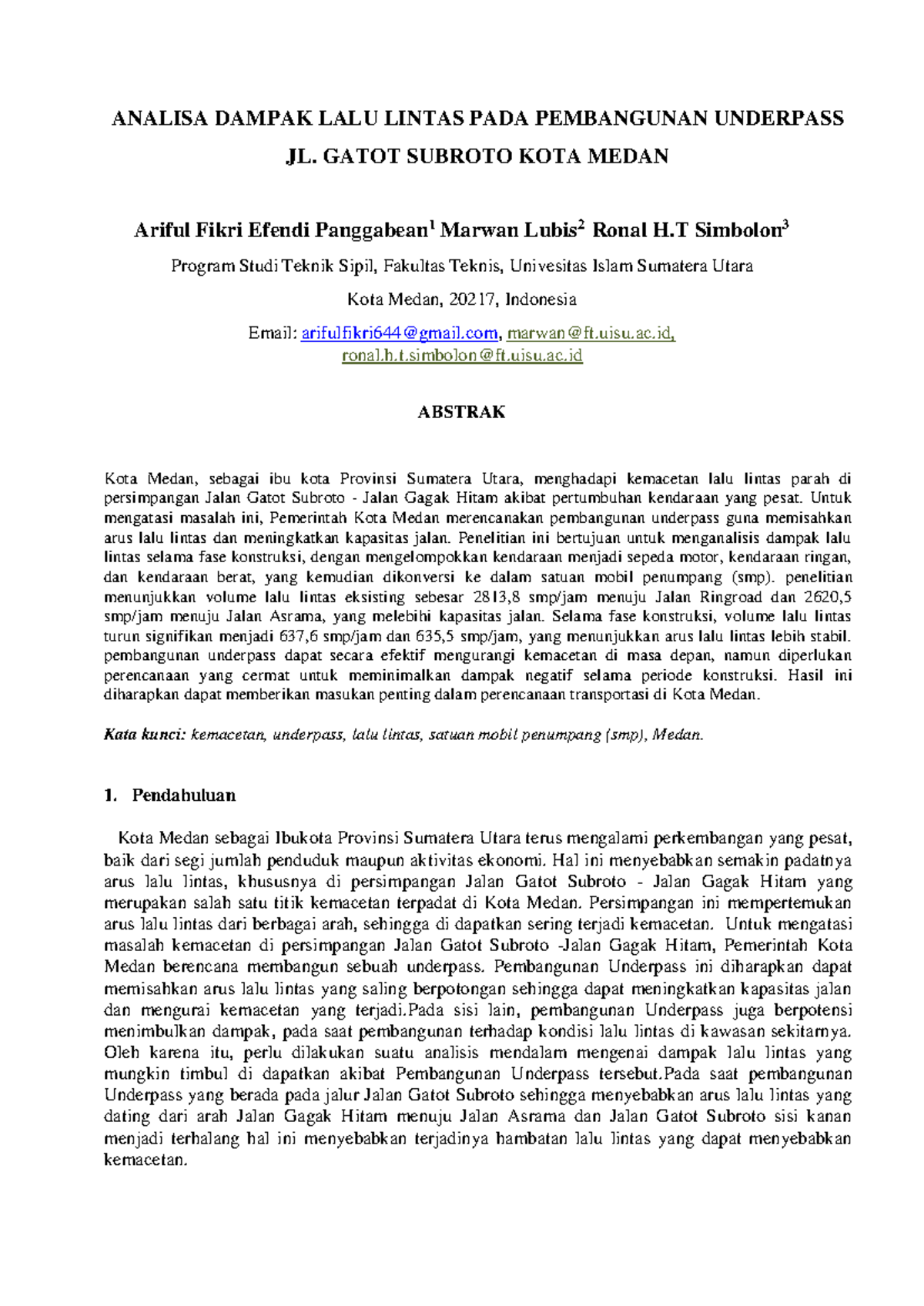 ANALISA DAMPAK LALU LINTAS PADA PEMBANGUNAN UNDERPASS JL. GATOT SUBROTO KOTA MEDAN

Ariful Fikri Efendi Panggabean$^1$ Marwan Lubis$^2$ Ronal H.T Simbolon$^3$

Program Studi Teknik Sipil, Fakultas Teknis, Univesitas Islam Sumatera Utara

Kota Medan, 20217, Indonesia

Email: arifulfikri644@gmail.com, marwan@ft.uisu.ac.id, ronal.h.t.simbolon@ft.uisu.ac.id

ABSTRAK

Kota Medan, sebagai ibu kota Provinsi Sumatera Utara, menghadapi kemacetan lalu lintas parah di persimpangan Jalan Gatot Subroto - Jalan Gagak Hitam akibat pertumbuhan kendaraan yang pesat. Untuk mengatasi masalah ini, Pemerintah Kota Medan merencanakan pembangunan underpass guna memisahkan arus lalu lintas dan meningkatkan kapasitas jalan. Penelitian ini bertujuan untuk menganalisis dampak lalu lintas selama fase konstruksi, dengan mengelompokkan kendaraan menjadi sepeda motor, kendaraan ringan, dan kendaraan berat, yang kemudian dikonversi ke dalam satuan mobil penumpang (smp). penelitian menunjukkan volume lalu lintas eksisting sebesar 2813,8 smp/jam menuju Jalan Ringroad dan 2620,5 smp/jam menuju Jalan Asrama, yang melebihi kapasitas jalan. Selama fase konstruksi, volume lalu lintas turun signifikan menjadi 637,6 smp/jam dan 635,5 smp/jam, yang menunjukkan arus lalu lintas lebih stabil. pembangunan underpass dapat secara efektif mengurangi kemacetan di masa depan, namun diperlukan perencanaan yang cermat untuk meminimalkan dampak negatif selama periode konstruksi. Hasil ini diharapkan dapat memberikan masukan penting dalam perencanaan transportasi di Kota Medan.

Kata kunci: kemacetan, underpass, lalu lintas, satuan mobil penumpang (smp), Medan.

1. Pendahuluan

Kota Medan sebagai Ibukota Provinsi Sumatera Utara terus mengalami perkembangan yang pesat, baik dari segi jumlah penduduk maupun aktivitas ekonomi. Hal ini menyebabkan semakin padatnya arus lalu lintas, khususnya di persimpangan Jalan Gatot Subroto - Jalan Gagak Hitam yang merupakan salah satu titik kemacetan terpadat di Kota Medan. Persimpangan ini mempertemukan arus lalu lintas dari berbagai arah, sehingga di dapatkan sering terjadi kemacetan. Untuk mengatasi masalah kemacetan di persimpangan Jalan Gatot Subroto -Jalan Gagak Hitam, Pemerintah Kota Medan berencana membangun sebuah underpass. Pembangunan Underpass ini diharapkan dapat memisahkan arus lalu lintas yang saling berpotongan sehingga dapat meningkatkan kapasitas jalan dan mengurai kemacetan yang terjadi.Pada sisi lain, pembangunan Underpass juga berpotensi menimbulkan dampak, pada saat pembangunan terhadap kondisi lalu lintas di kawasan sekitarnya. Oleh karena itu, perlu dilakukan suatu analisis mendalam mengenai dampak lalu lintas yang mungkin timbul di dapatkan akibat Pembangunan Underpass tersebut.Pada saat pembangunan Underpass yang berada pada jalur Jalan Gatot Subroto sehingga menyebabkan arus lalu lintas yang dating dari arah Jalan Gagak Hitam menuju Jalan Asrama dan Jalan Gatot Subroto sisi kanan menjadi terhalang hal ini menyebabkan terjadinya hambatan lalu lintas yang dapat menyebabkan kemacetan.